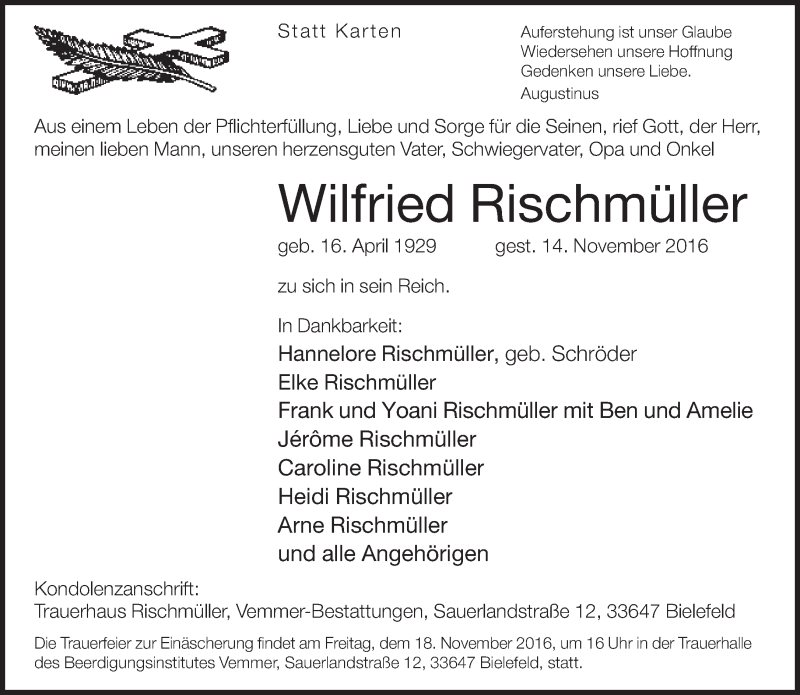 Statt Karten

Auferstehung ist unser Glaube
Wiedersehen unsere Hoffnung
Gedenken unsere Liebe.
Augustinus

Aus einem Leben der Pflichterfüllung, Liebe und Sorge für die Seinen, rief Gott, der Herr, meinen lieben Mann, unseren herzensguten Vater, Schwiegervater, Opa und Onkel

Wilfried Rischmüller

geb. 16. April 1929 gest. 14. November 2016

zu sich in sein Reich.

In Dankbarkeit:
Hannelore Rischmüller, geb. Schröder
Elke Rischmüller
Frank und Yoani Rischmüller mit Ben und Amelie
Jérôme Rischmüller
Caroline Rischmüller
Heidi Rischmüller
Arne Rischmüller
und alle Angehörigen

Kondolenzanschrift:
Trauerhaus Rischmüller, Vemmer-Bestattungen, Sauerlandstraße 12, 33647 Bielefeld

Die Trauerfeier zur Einäscherung findet am Freitag, dem 18. November 2016, um 16 Uhr in der Trauerhalle des Beerdigungsinstitutes Vemmer, Sauerlandstraße 12, 33647 Bielefeld, statt.